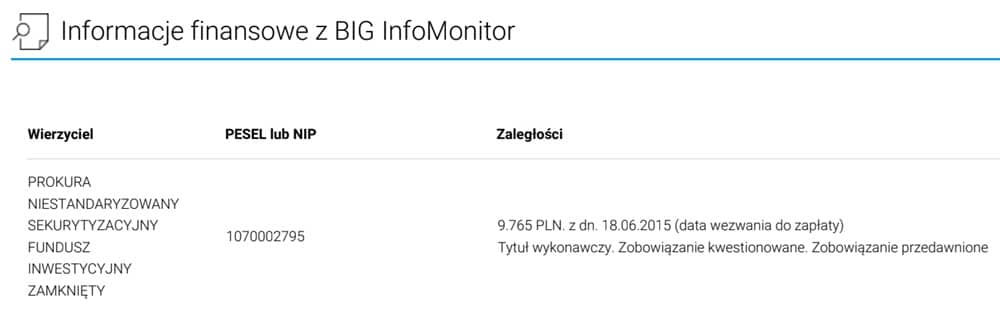 Informacje finansowe z BIG InfoMonitor

| Wierzyciel | PESEL lub NIP | Zaległości |
|---|---|---|
| PROKURA NIESTANDARYZOWANY SEKURYTYZACYJNY FUNDUSZ INWESTYCYJNY ZAMKNIĘTY | 1070002795 | 9.765 PLN. z dn. 18.06.2015 (data wezwania do zapłaty) Tytuł wykonawczy. Zobowiązanie kwestionowane. Zobowiązanie przedawnione |